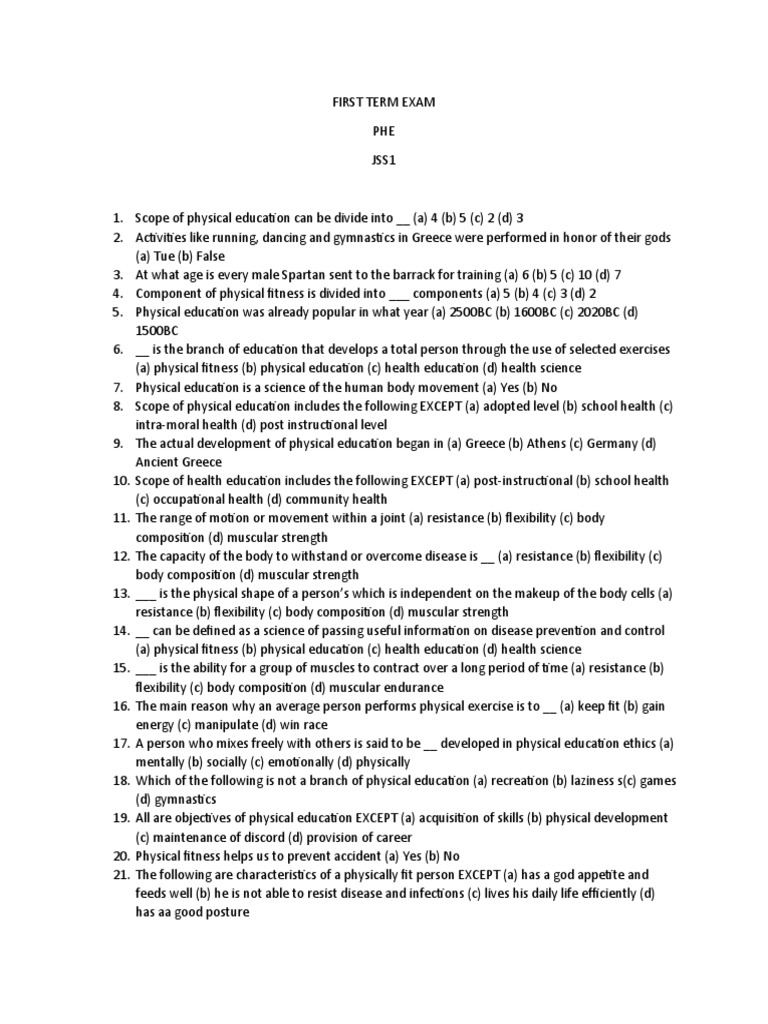 FIRST TERM EXAM

PHE

JSS1

1. Scope of physical education can be divide into __ (a) 4 (b) 5 (c) 2 (d) 3
2. Activities like running, dancing and gymnastics in Greece were performed in honor of their gods (a) Tue (b) False
3. At what age is every male Spartan sent to the barrack for training (a) 6 (b) 5 (c) 10 (d) 7
4. Component of physical fitness is divided into ___ components (a) 5 (b) 4 (c) 3 (d) 2
5. Physical education was already popular in what year (a) 2500BC (b) 1600BC (c) 2020BC (d) 1500BC
6. __ is the branch of education that develops a total person through the use of selected exercises (a) physical fitness (b) physical education (c) health education (d) health science
7. Physical education is a science of the human body movement (a) Yes (b) No
8. Scope of physical education includes the following EXCEPT (a) adopted level (b) school health (c) intra-moral health (d) post instructional level
9. The actual development of physical education began in (a) Greece (b) Athens (c) Germany (d) Ancient Greece
10. Scope of health education includes the following EXCEPT (a) post-instructional (b) school health (c) occupational health (d) community health
11. The range of motion or movement within a joint (a) resistance (b) flexibility (c) body composition (d) muscular strength
12. The capacity of the body to withstand or overcome disease is __ (a) resistance (b) flexibility (c) body composition (d) muscular strength
13. ___ is the physical shape of a person's which is independent on the makeup of the body cells (a) resistance (b) flexibility (c) body composition (d) muscular strength
14. __ can be defined as a science of passing useful information on disease prevention and control (a) physical fitness (b) physical education (c) health education (d) health science
15. ___ is the ability for a group of muscles to contract over a long period of time (a) resistance (b) flexibility (c) body composition (d) muscular endurance
16. The main reason why an average person performs physical exercise is to __ (a) keep fit (b) gain energy (c) manipulate (d) win race
17. A person who mixes freely with others is said to be __ developed in physical education ethics (a) mentally (b) socially (c) emotionally (d) physically
18. Which of the following is not a branch of physical education (a) recreation (b) laziness s(c) games (d) gymnastics
19. All are objectives of physical education EXCEPT (a) acquisition of skills (b) physical development (c) maintenance of discord (d) provision of career
20. Physical fitness helps us to prevent accident (a) Yes (b) No
21. The following are characteristics of a physically fit person EXCEPT (a) has a god appetite and feeds well (b) he is not able to resist disease and infections (c) lives his daily life efficiently (d) has aa good posture